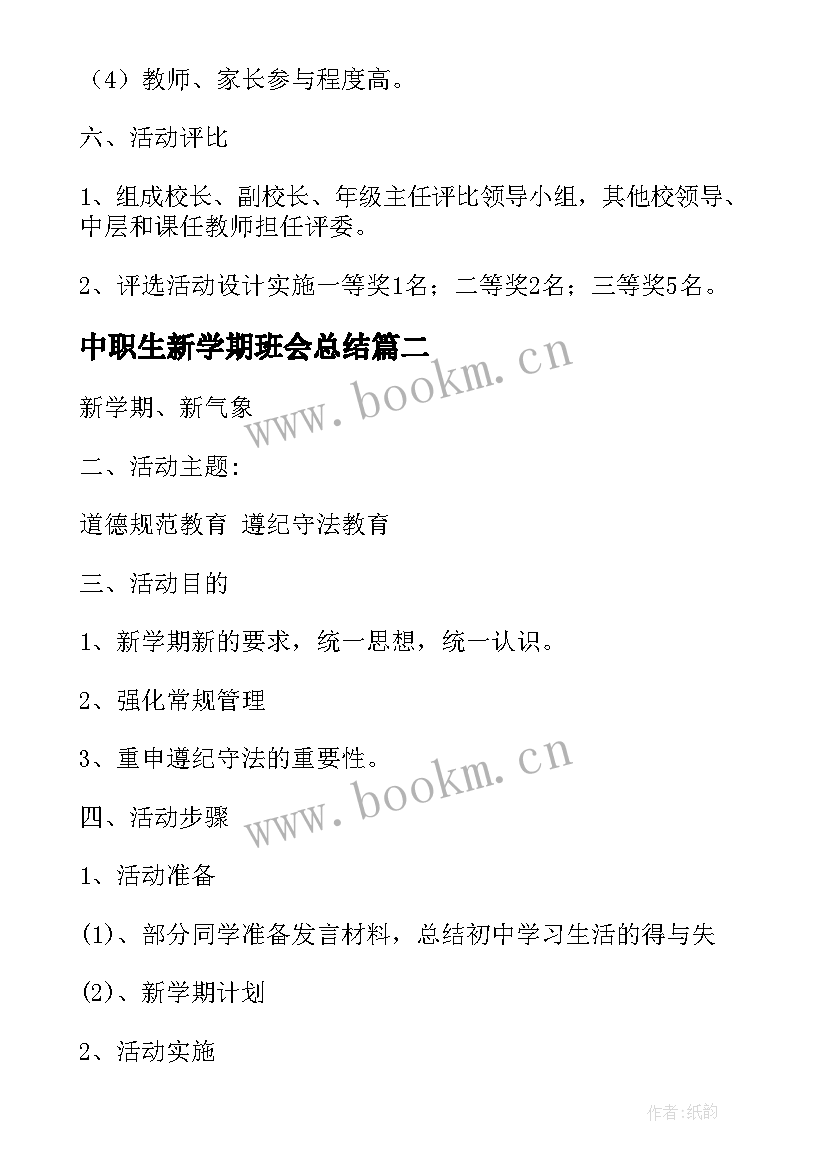 （4）教师、家长参与程度高。

六、活动评比

1、组成校长、副校长、年级主任评比领导小组，其他校领导、中层和课任教师担任评委。

2、评选活动设计实施一等奖1名；二等奖2名；三等奖5名。

中职生新学期班会总结篇二

www.bookm.cn

新学期、新气象

二、活动主题：

道德规范教育 遵纪守法教育

三、活动目的

1、新学期新的要求，统一思想，统一认识。

2、强化常规管理

3、重申遵纪守法的重要性。

www.bookm.cn

四、活动步骤

1、活动准备

(1)、部分同学准备发言材料，总结初中学习生活的得与失

(2)、新学期计划

2、活动实施

作者:纸韵